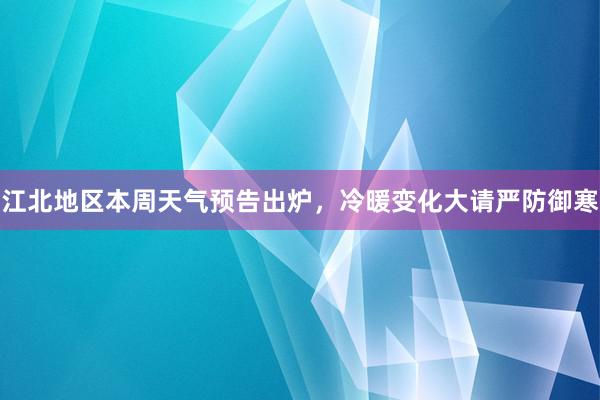 江北地区本周天气预告出炉，冷暖变化大请严防御寒